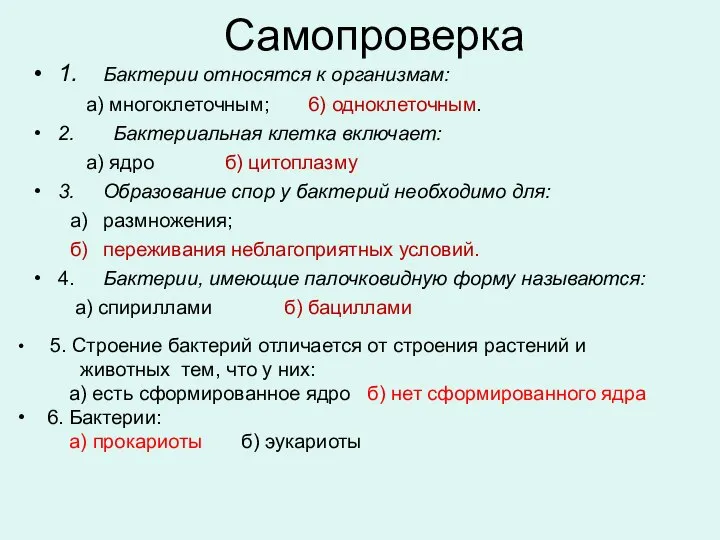 Самопроверка

• 1. Бактерии относятся к организмам:

а) многоклеточным; б) одноклеточным.

• 2. Бактериальная клетка включает:

а) ядро б) цитоплазму

• 3. Образование спор у бактерий необходимо для:

а) размножения;

б) переживания неблагоприятных условий.

• 4. Бактерии, имеющие палочковидную форму называются:

а) спириллами б) бациллами

• 5. Строение бактерий отличается от строения растений и животных тем, что у них:

а) есть сформированное ядро б) нет сформированного ядра

• 6. Бактерии:

а) прокариоты б) эукариоты